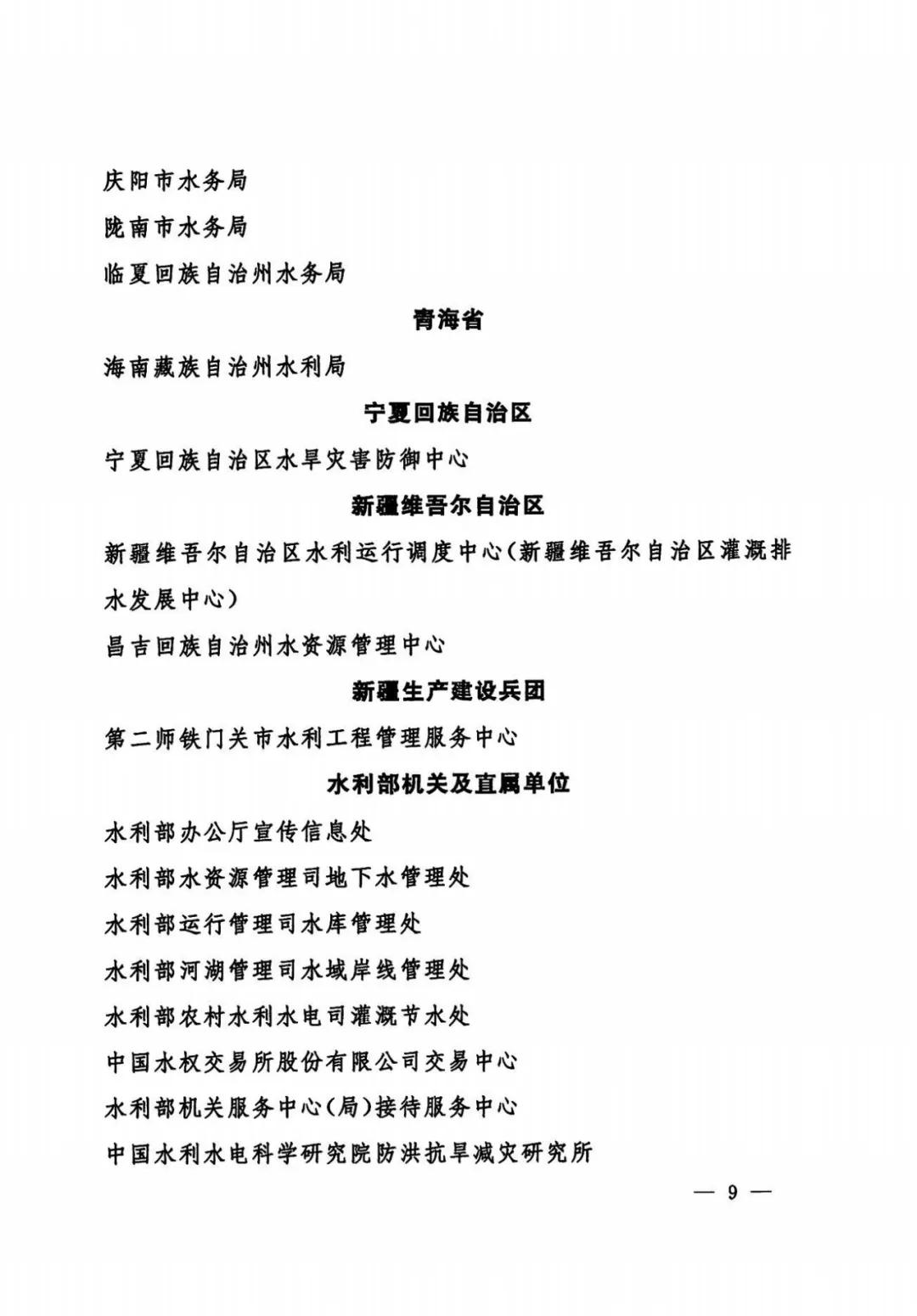 庆阳市水务局

陇南市水务局

临夏回族自治州水务局

青海省

海南藏族自治州水利局

宁夏回族自治区

宁夏回族自治区水旱灾害防御中心

新疆维吾尔自治区

新疆维吾尔自治区水利运行调度中心（新疆维吾尔自治区灌溉排水发展中心）

昌吉回族自治州水资源管理中心

新疆生产建设兵团

第二师铁门关市水利工程管理服务中心

水利部机关及直属单位

水利部办公厅宣传信息处

水利部水资源管理司地下水管理处

水利部运行管理司水库管理处

水利部河湖管理司水域岸线管理处

水利部农村水利水电司灌溉节水处

中国水权交易所股份有限公司交易中心

水利部机关服务中心（局）接待服务中心

中国水利水电科学研究院防洪抗旱减灾研究所

— 9 —